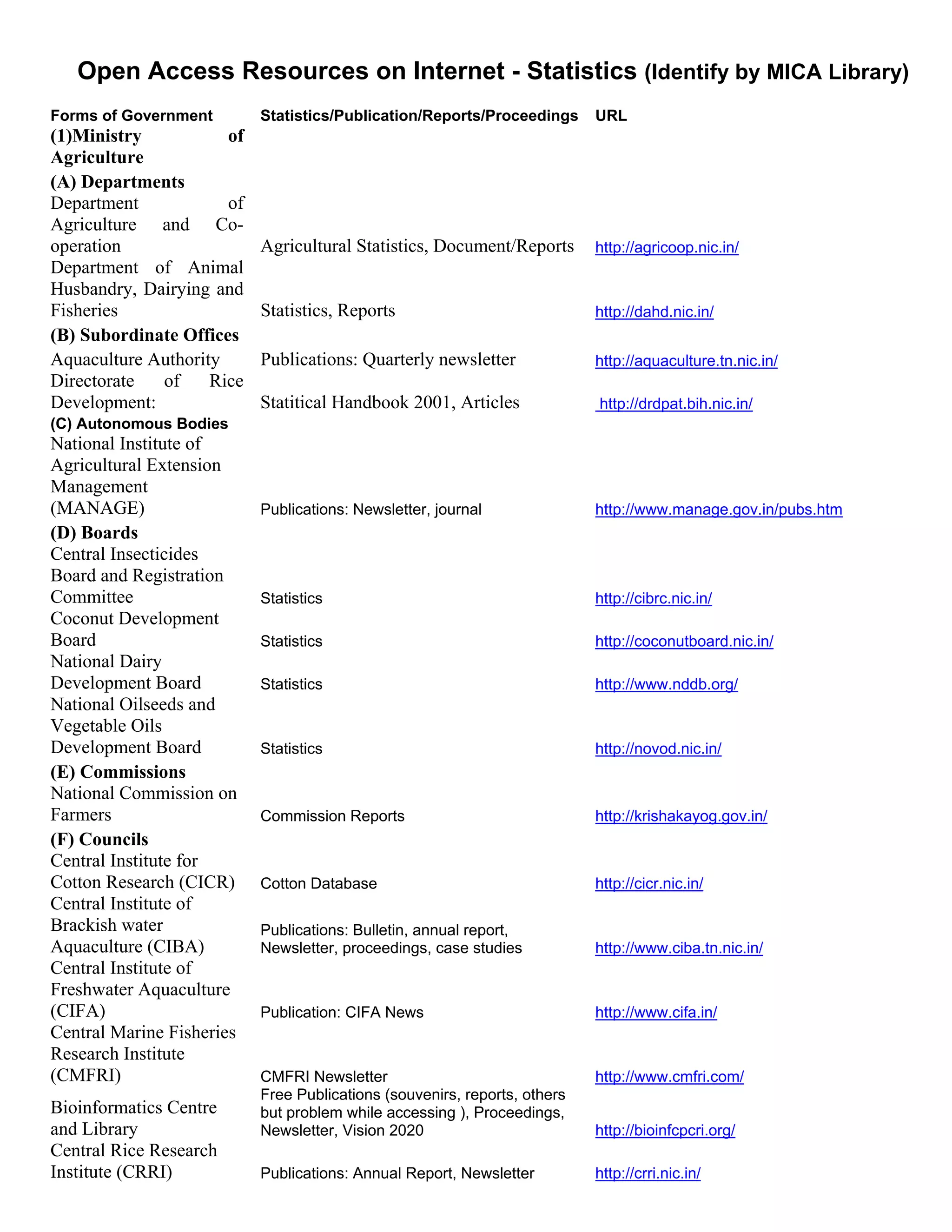 Open Access Resources on Internet - Statistics (Identify by MICA Library)

| Forms of Government | Statistics/Publication/Reports/Proceedings | URL |
|---|---|---|
| (1)Ministry of Agriculture | | |
| (A) Departments | | |
| Department of Agriculture and Co-operation | Agricultural Statistics, Document/Reports | http://agricoop.nic.in/ |
| Department of Animal Husbandry, Dairying and Fisheries | Statistics, Reports | http://dahd.nic.in/ |
| (B) Subordinate Offices | | |
| Aquaculture Authority | Publications: Quarterly newsletter | http://aquaculture.tn.nic.in/ |
| Directorate of Rice Development: | Statitical Handbook 2001, Articles | http://drdpat.bih.nic.in/ |
| (C) Autonomous Bodies | | |
| National Institute of Agricultural Extension Management (MANAGE) | Publications: Newsletter, journal | http://www.manage.gov.in/pubs.htm |
| (D) Boards | | |
| Central Insecticides Board and Registration Committee | Statistics | http://cibrc.nic.in/ |
| Coconut Development Board | Statistics | http://coconutboard.nic.in/ |
| National Dairy Development Board | Statistics | http://www.nddb.org/ |
| National Oilseeds and Vegetable Oils Development Board | Statistics | http://novod.nic.in/ |
| (E) Commissions | | |
| National Commission on Farmers | Commission Reports | http://krishakayog.gov.in/ |
| (F) Councils | | |
| Central Institute for Cotton Research (CICR) | Cotton Database | http://cicr.nic.in/ |
| Central Institute of Brackish water Aquaculture (CIBA) | Publications: Bulletin, annual report, Newsletter, proceedings, case studies | http://www.ciba.tn.nic.in/ |
| Central Institute of Freshwater Aquaculture (CIFA) | Publication: CIFA News | http://www.cifa.in/ |
| Central Marine Fisheries Research Institute (CMFRI) | CMFRI Newsletter | http://www.cmfri.com/ |
| Bioinformatics Centre and Library | Free Publications (souvenirs, reports, others but problem while accessing ), Proceedings, Newsletter, Vision 2020 | http://bioinfcpcri.org/ |
| Central Rice Research Institute (CRRI) | Publications: Annual Report, Newsletter | http://crri.nic.in/ |